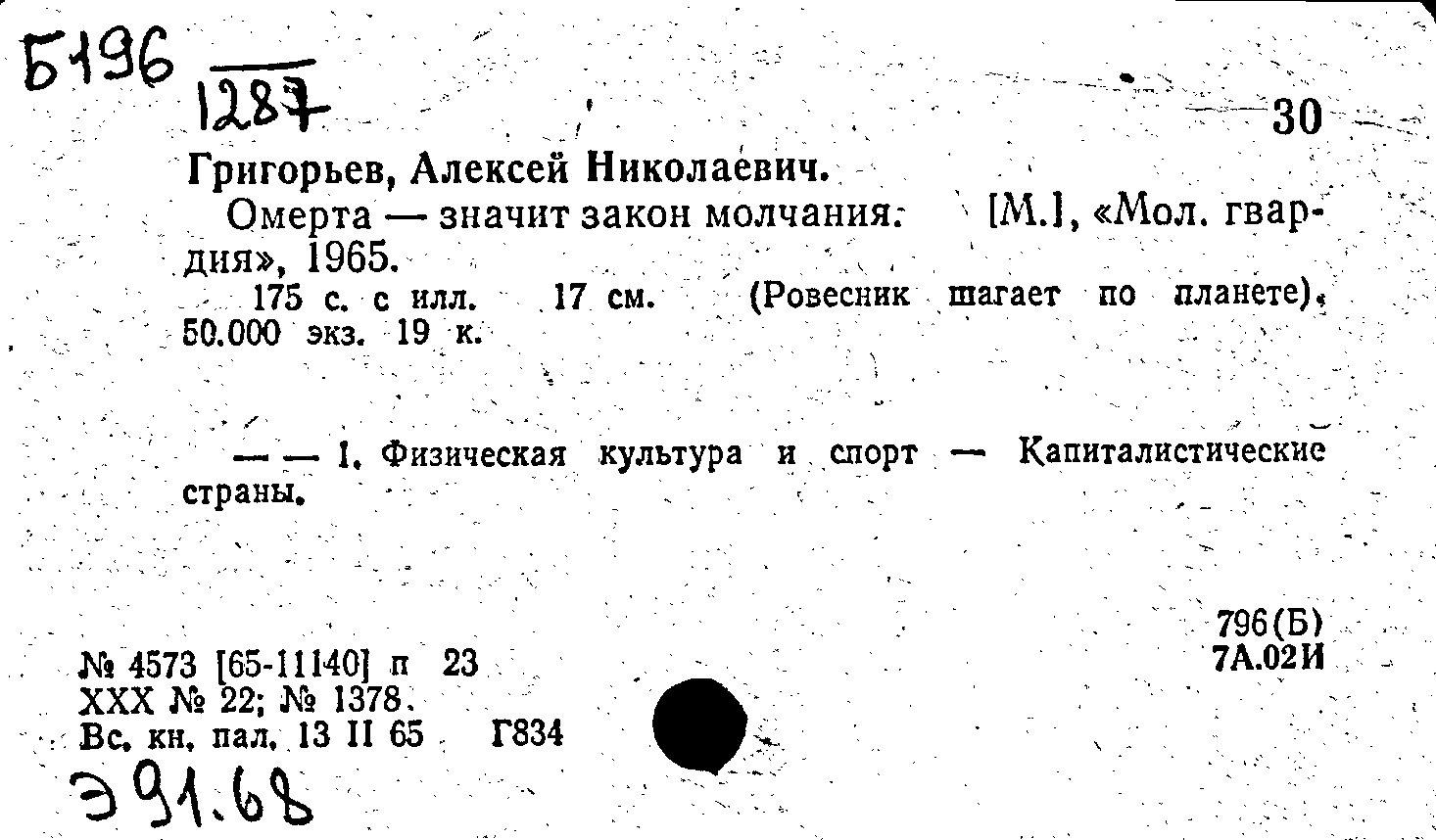 Б196
1287

30

Григорьев, Алексей Николаевич.

Омерта — значит закон молчания. [М.], «Мол. гвардия», 1965.

175 с. с илл. 17 см. (Ровесник шагает по планете). 50.000 экз. 19 к.

— — 1. Физическая культура и спорт — Капиталистические страны.

796(Б)
7А.02И

№ 4573 [65-11140] п 23
XXX № 22; № 1378.
Вс. кн. пал. 13 II 65 Г834

Э91.68